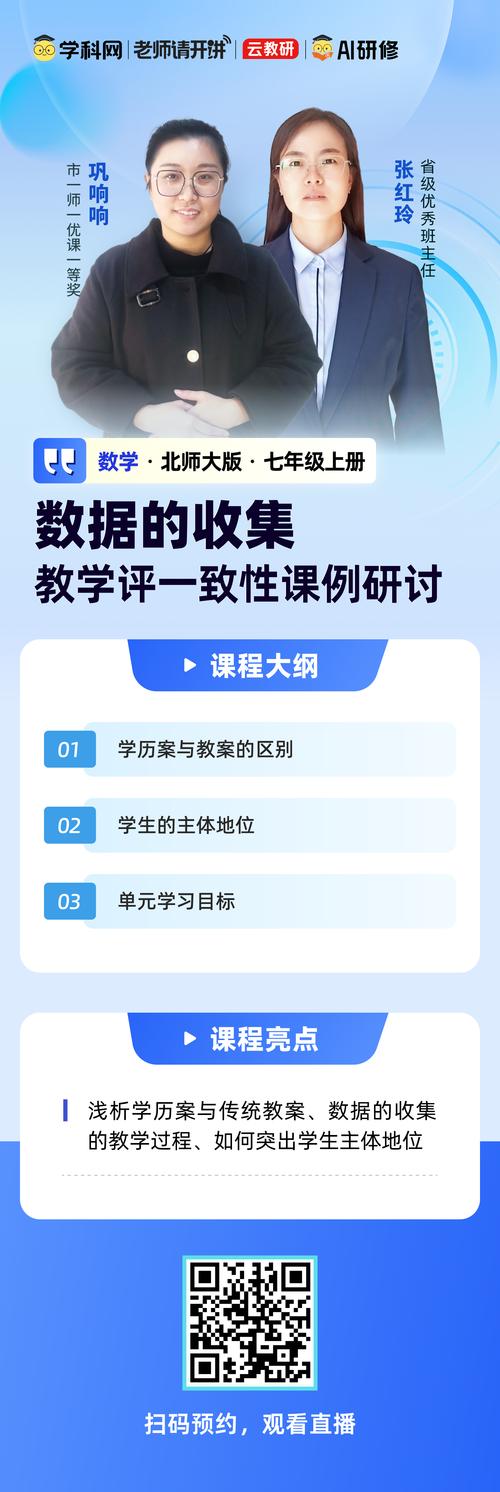 学科网 | 老师请开讲 | 云教研 | AI研修

巩响响
市一师一优课一等奖

张红玲
省级优秀班主任

数学 · 北师大版 · 七年级上册

数据的收集
教学评一致性课例研讨

课程大纲

01 学历案与教案的区别

02 学生的主体地位

03 单元学习目标

课程亮点

浅析学历案与传统教案、数据的收集的教学过程、如何突出学生主体地位

扫码预约，观看直播